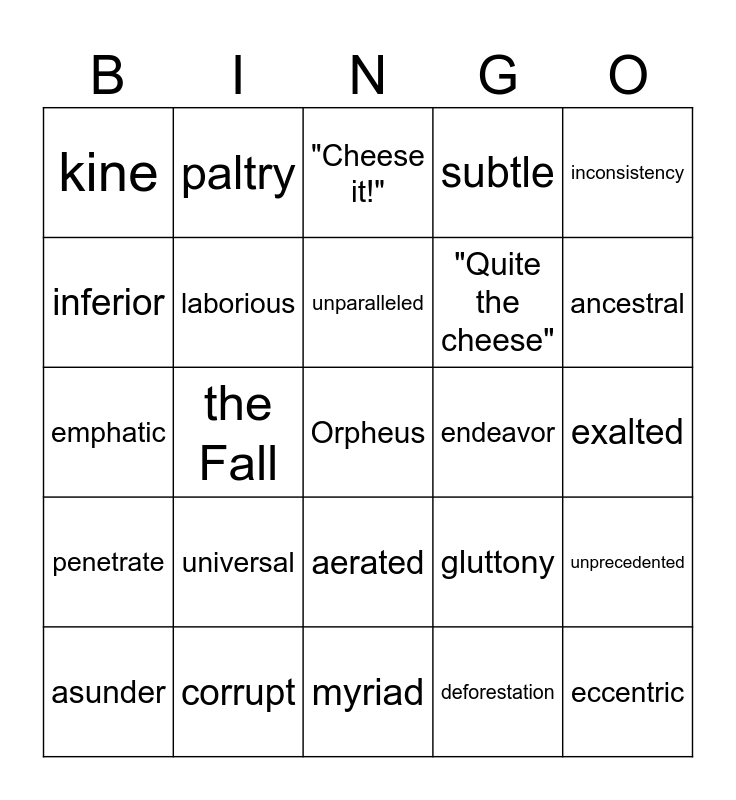 | B | I | N | G | O |
|---|---|---|---|---|
| kine | paltry | "Cheese it!" | subtle | inconsistency |
| inferior | laborious | unparalleled | "Quite the cheese" | ancestral |
| emphatic | the Fall | Orpheus | endeavor | exalted |
| penetrate | universal | aerated | gluttony | unprecedented |
| asunder | corrupt | myriad | deforestation | eccentric |